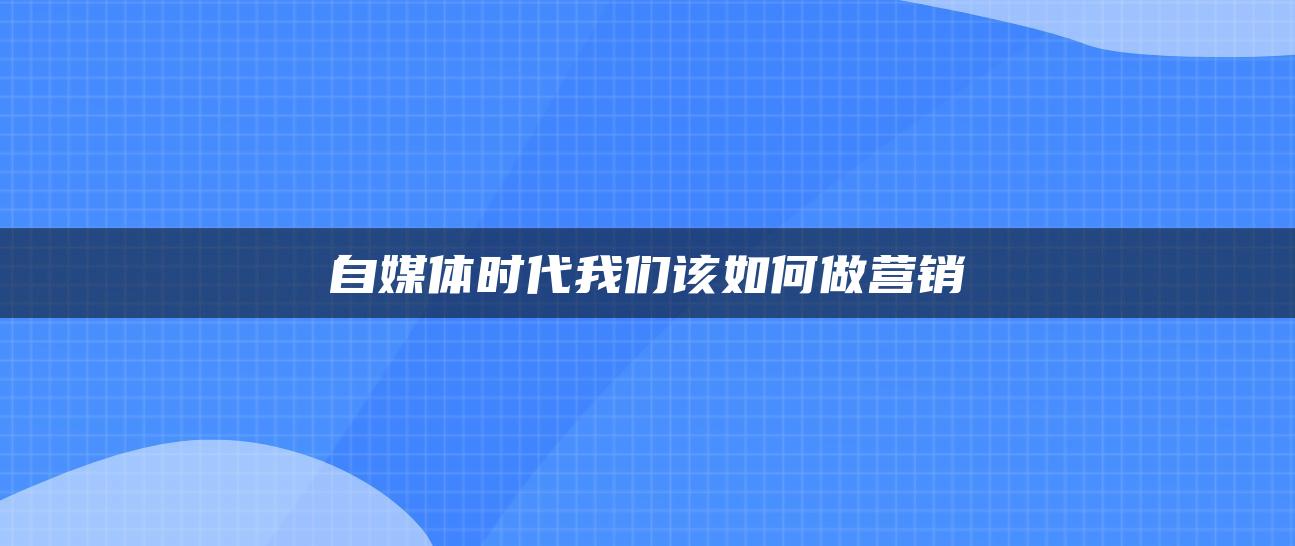 自媒体时代我们该如何做营销